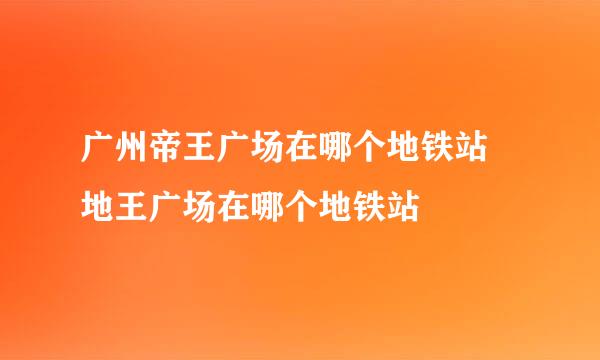 广州帝王广场在哪个地铁站
地王广场在哪个地铁站